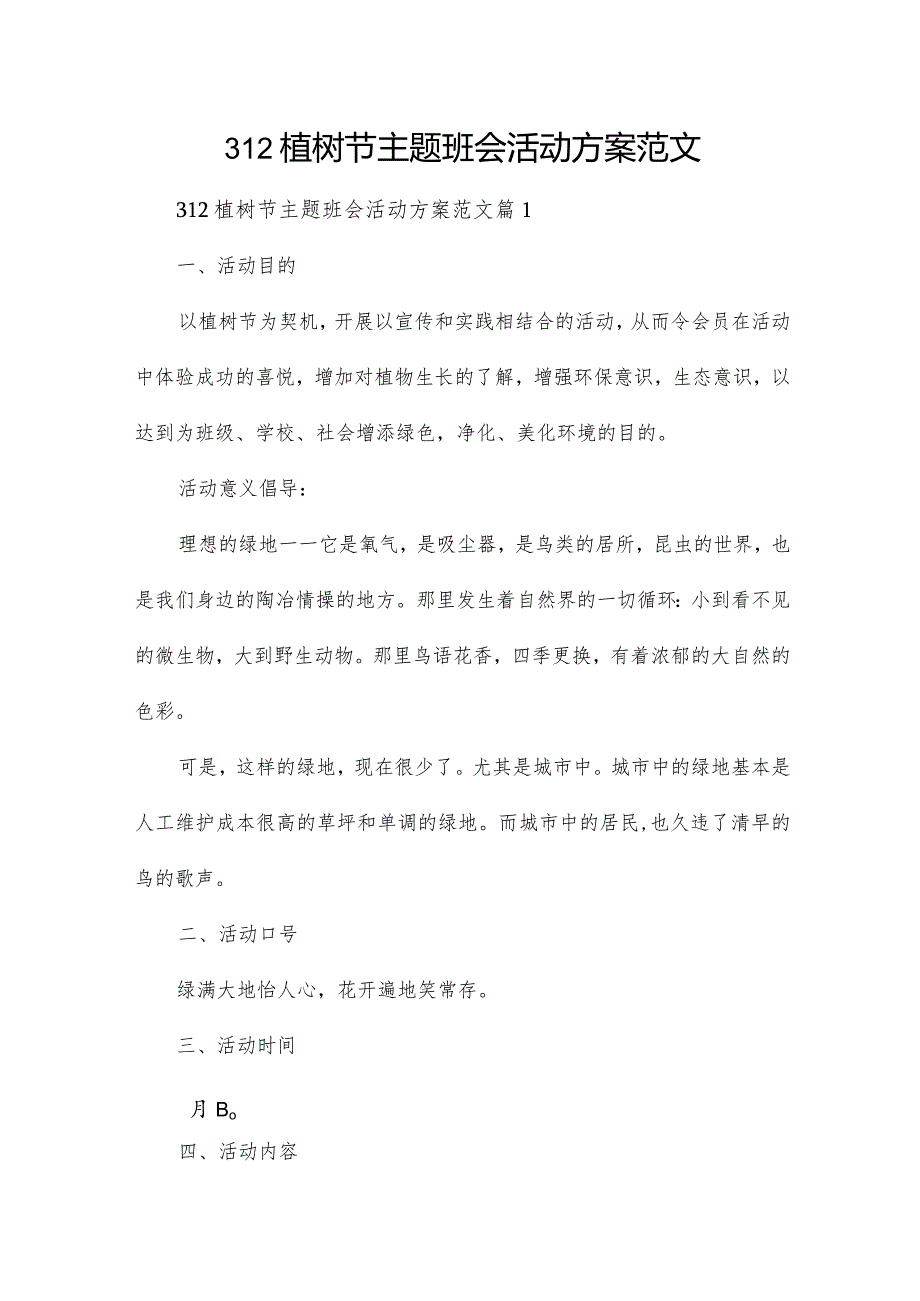 312植树节主题班会活动方案范文

312植树节主题班会活动方案范文篇1

一、活动目的

以植树节为契机，开展以宣传和实践相结合的活动，从而令会员在活动中体验成功的喜悦，增加对植物生长的了解，增强环保意识，生态意识，以达到为班级、学校、社会增添绿色，净化、美化环境的目的。

活动意义倡导：

理想的绿地一一它是氧气，是吸尘器，是鸟类的居所，昆虫的世界，也是我们身边的陶冶情操的地方。那里发生着自然界的一切循环：小到看不见的微生物，大到野生动物。那里鸟语花香，四季更换，有着浓郁的大自然的色彩。

可是，这样的绿地，现在很少了。尤其是城市中。城市中的绿地基本是人工维护成本很高的草坪和单调的绿地。而城市中的居民，也久违了清早的鸟的歌声。

二、活动口号

绿满大地怡人心，花开遍地笑常存。

三、活动时间

月B。

四、活动内容